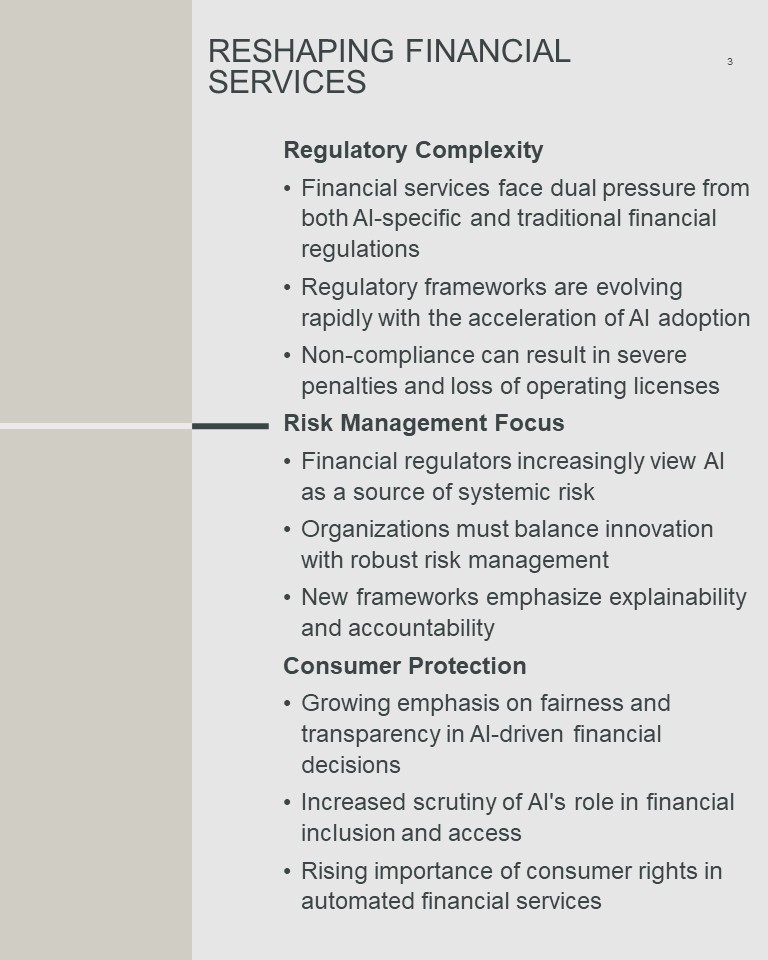 RESHAPING FINANCIAL SERVICES

3

Regulatory Complexity

• Financial services face dual pressure from both AI-specific and traditional financial regulations

• Regulatory frameworks are evolving rapidly with the acceleration of AI adoption

• Non-compliance can result in severe penalties and loss of operating licenses

Risk Management Focus

• Financial regulators increasingly view AI as a source of systemic risk

• Organizations must balance innovation with robust risk management

• New frameworks emphasize explainability and accountability

Consumer Protection

• Growing emphasis on fairness and transparency in AI-driven financial decisions

• Increased scrutiny of AI's role in financial inclusion and access

• Rising importance of consumer rights in automated financial services